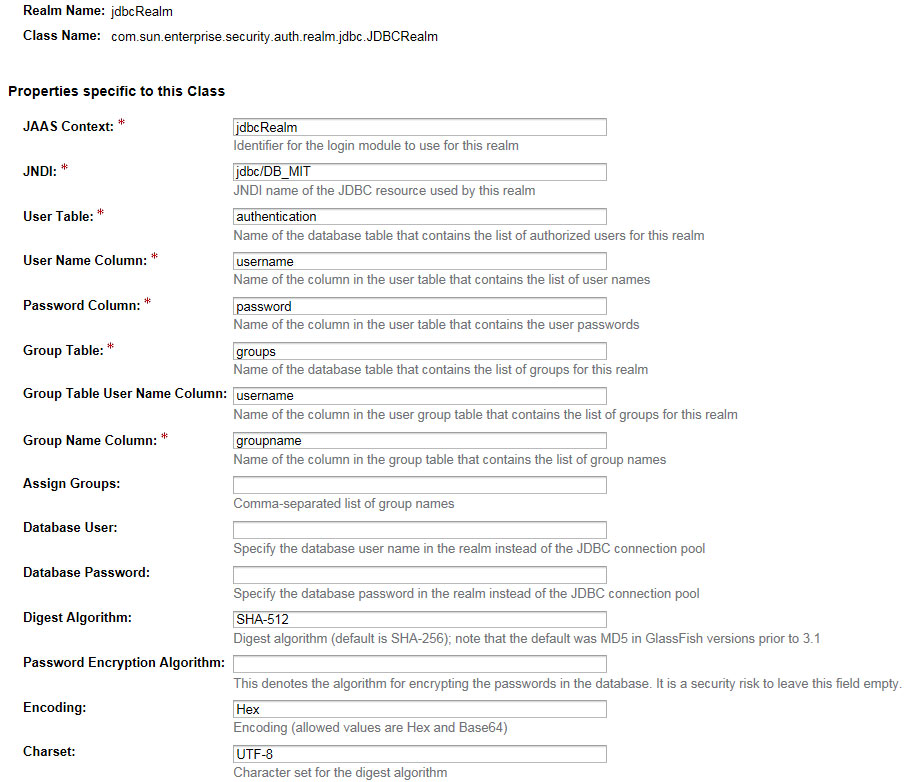 Realm Name: jdbcRealm
Class Name: com.sun.enterprise.security.auth.realm.jdbc.JDBCRealm

Properties specific to this Class

JAAS Context: *
jdbcRealm
Identifier for the login module to use for this realm

JNDI: *
jdbc/DB_MIT
JNDI name of the JDBC resource used by this realm

User Table: *
authentication
Name of the database table that contains the list of authorized users for this realm

User Name Column: *
username
Name of the column in the user table that contains the list of user names

Password Column: *
password
Name of the column in the user table that contains the user passwords

Group Table: *
groups
Name of the database table that contains the list of groups for this realm

Group Table User Name Column:
username
Name of the column in the user group table that contains the list of groups for this realm

Group Name Column: *
groupname
Name of the column in the group table that contains the list of group names

Assign Groups:
Comma-separated list of group names

Database User:
Specify the database user name in the realm instead of the JDBC connection pool

Database Password:
Specify the database password in the realm instead of the JDBC connection pool

Digest Algorithm:
SHA-512
Digest algorithm (default is SHA-256); note that the default was MD5 in GlassFish versions prior to 3.1

Password Encryption Algorithm:
This denotes the algorithm for encrypting the passwords in the database. It is a security risk to leave this field empty.

Encoding:
Hex
Encoding (allowed values are Hex and Base64)

Charset:
UTF-8
Character set for the digest algorithm